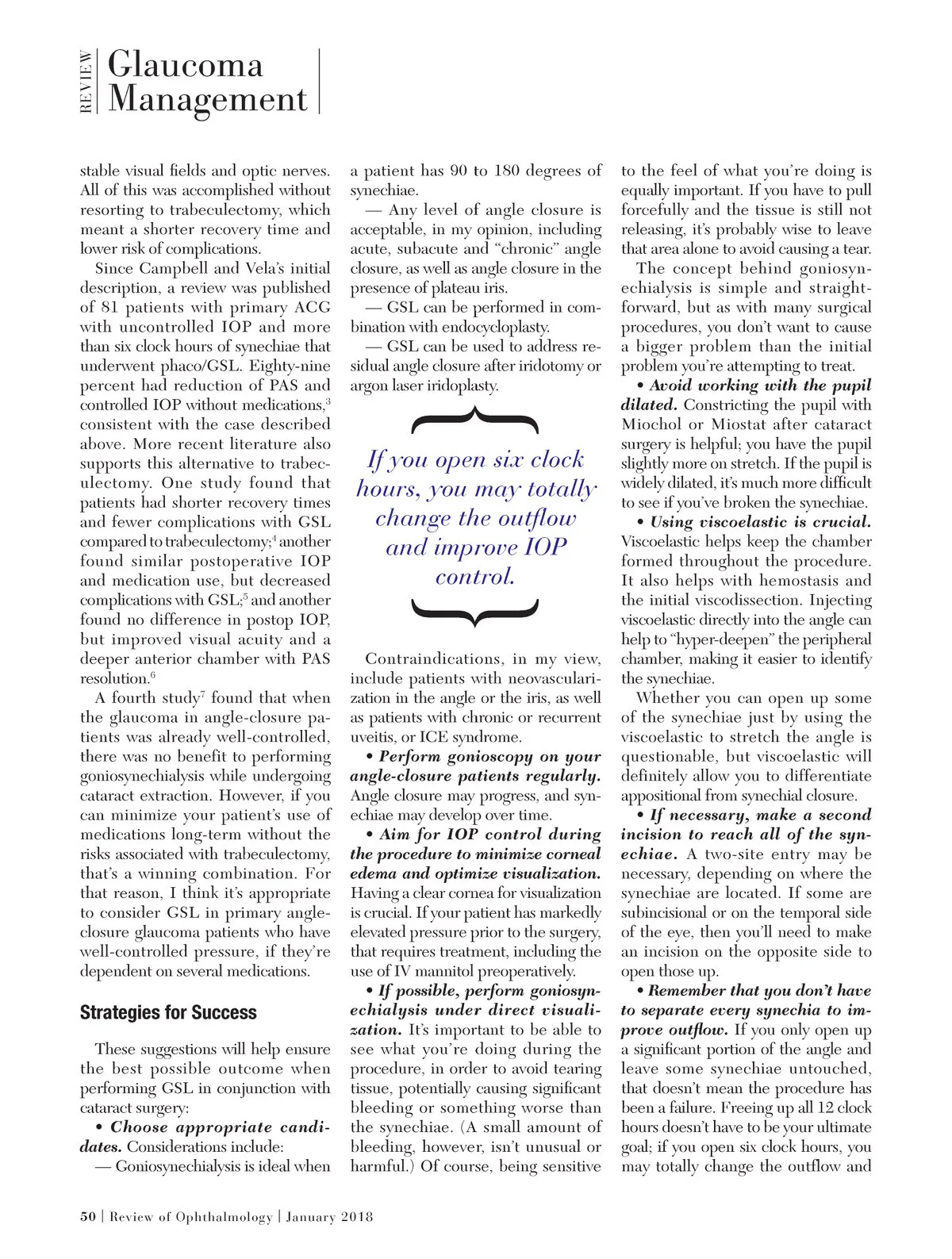 REVIEW Glaucoma Management

stable visual fields and optic nerves. All of this was accomplished without resorting to trabeculectomy, which meant a shorter recovery time and lower risk of complications.

Since Campbell and Vela's initial description, a review was published of 81 patients with primary ACG with uncontrolled IOP and more than six clock hours of synechiae that underwent phaco/GSL. Eighty-nine percent had reduction of PAS and controlled IOP without medications,$^3$ consistent with the case described above. More recent literature also supports this alternative to trabeculectomy. One study found that patients had shorter recovery times and fewer complications with GSL compared to trabeculectomy;$^4$ another found similar postoperative IOP and medication use, but decreased complications with GSL;$^5$ and another found no difference in postop IOP, but improved visual acuity and a deeper anterior chamber with PAS resolution.$^6$

A fourth study$^7$ found that when the glaucoma in angle-closure patients was already well-controlled, there was no benefit to performing goniosynechialysis while undergoing cataract extraction. However, if you can minimize your patient's use of medications long-term without the risks associated with trabeculectomy, that's a winning combination. For that reason, I think it's appropriate to consider GSL in primary angle-closure glaucoma patients who have well-controlled pressure, if they're dependent on several medications.

Strategies for Success

These suggestions will help ensure the best possible outcome when performing GSL in conjunction with cataract surgery:

• Choose appropriate candidates. Considerations include:

— Goniosynechialysis is ideal when a patient has 90 to 180 degrees of synechiae.

— Any level of angle closure is acceptable, in my opinion, including acute, subacute and "chronic" angle closure, as well as angle closure in the presence of plateau iris.

— GSL can be performed in combination with endocycloplasty.

— GSL can be used to address residual angle closure after iridotomy or argon laser iridoplasty.

If you open six clock hours, you may totally change the outflow and improve IOP control.

Contraindications, in my view, include patients with neovascularization in the angle or the iris, as well as patients with chronic or recurrent uveitis, or ICE syndrome.

• Perform gonioscopy on your angle-closure patients regularly. Angle closure may progress, and synechiae may develop over time.

• Aim for IOP control during the procedure to minimize corneal edema and optimize visualization. Having a clear cornea for visualization is crucial. If your patient has markedly elevated pressure prior to the surgery, that requires treatment, including the use of IV mannitol preoperatively.

• If possible, perform goniosynechialysis under direct visualization. It's important to be able to see what you're doing during the procedure, in order to avoid tearing tissue, potentially causing significant bleeding or something worse than the synechiae. (A small amount of bleeding, however, isn't unusual or harmful.) Of course, being sensitive to the feel of what you're doing is equally important. If you have to pull forcefully and the tissue is still not releasing, it's probably wise to leave that area alone to avoid causing a tear.

The concept behind goniosynechialysis is simple and straightforward, but as with many surgical procedures, you don't want to cause a bigger problem than the initial problem you're attempting to treat.

• Avoid working with the pupil dilated. Constricting the pupil with Miochol or Miostat after cataract surgery is helpful; you have the pupil slightly more on stretch. If the pupil is widely dilated, it's much more difficult to see if you've broken the synechiae.

• Using viscoelastic is crucial. Viscoelastic helps keep the chamber formed throughout the procedure. It also helps with hemostasis and the initial viscodissection. Injecting viscoelastic directly into the angle can help to "hyper-deepen" the peripheral chamber, making it easier to identify the synechiae.

Whether you can open up some of the synechiae just by using the viscoelastic to stretch the angle is questionable, but viscoelastic will definitely allow you to differentiate appositional from synechial closure.

• If necessary, make a second incision to reach all of the synechiae. A two-site entry may be necessary, depending on where the synechiae are located. If some are subincisional or on the temporal side of the eye, then you'll need to make an incision on the opposite side to open those up.

• Remember that you don't have to separate every synechia to improve outflow. If you only open up a significant portion of the angle and leave some synechiae untouched, that doesn't mean the procedure has been a failure. Freeing up all 12 clock hours doesn't have to be your ultimate goal; if you open six clock hours, you may totally change the outflow and

50 | Review of Ophthalmology | January 2018